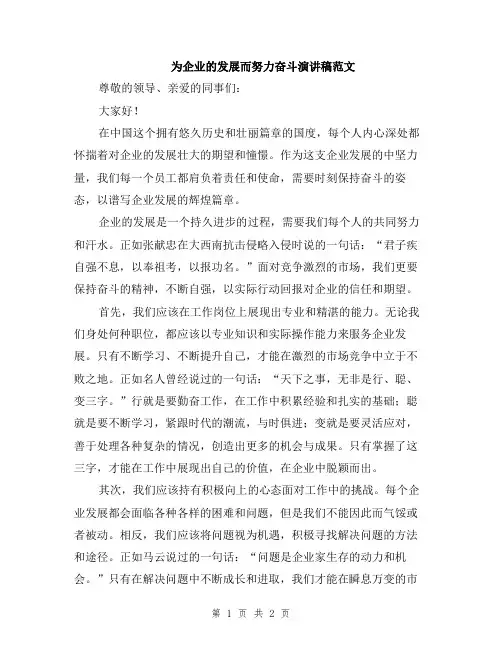 为企业的发展而努力奋斗演讲稿范文

尊敬的领导、亲爱的同事们：

大家好！

在中国这个拥有悠久历史和壮丽篇章的国度，每个人内心深处都怀揣着对企业的发展壮大的期望和憧憬。作为这支企业发展的中坚力量，我们每一个员工都肩负着责任和使命，需要时刻保持奋斗的姿态，以谱写企业发展的辉煌篇章。

企业的发展是一个持久进步的过程，需要我们每个人的共同努力和汗水。正如张献忠在大西南抗击侵略入侵时说的一句话：“君子疾自强不息，以奉祖考，以报功名。”面对竞争激烈的市场，我们更要保持奋斗的精神，不断自强，以实际行动回报对企业的信任和期望。

首先，我们应该在工作岗位上展现出专业和精湛的能力。无论我们身处何种职位，都应该以专业知识和实际操作能力来服务企业发展。只有不断学习、不断提升自己，才能在激烈的市场竞争中立于不败之地。正如名人曾经说过的一句话：“天下之事，无非是行、聪、变三字。”行就是要勤奋工作，在工作中积累经验和扎实的基础；聪就是要不断学习，紧跟时代的潮流，与时俱进；变就是要灵活应对，善于处理各种复杂的情况，创造出更多的机会与成果。只有掌握了这三字，才能在工作中展现出自己的价值，在企业中脱颖而出。

其次，我们应该持有积极向上的心态面对工作中的挑战。每个企业发展都会面临各种各样的困难和问题，但是我们不能因此而气馁或者被动。相反，我们应该将问题视为机遇，积极寻找解决问题的方法和途径。正如马云说过的一句话：“问题是企业家生存的动力和机会。”只有在解决问题中不断成长和进取，我们才能在瞬息万变的市

第 1 页 共 2 页